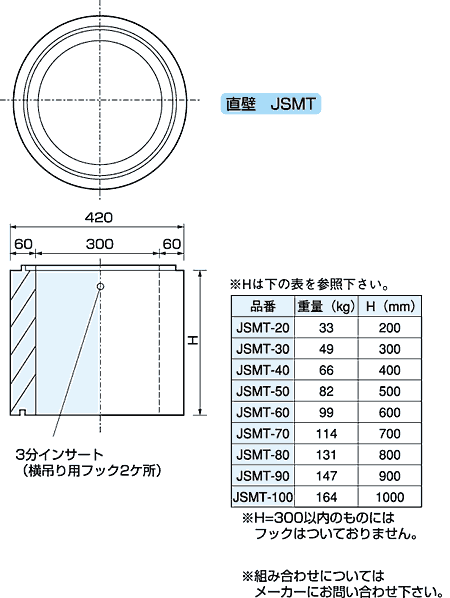 直壁　JSMT

420
60　300　60
H

3分インサート
（横吊り用フック2ケ所）

※Hは下の表を参照下さい。

| 品番 | 重量（kg） | H（mm） |
|---|---|---|
| JSMT-20 | 33 | 200 |
| JSMT-30 | 49 | 300 |
| JSMT-40 | 66 | 400 |
| JSMT-50 | 82 | 500 |
| JSMT-60 | 99 | 600 |
| JSMT-70 | 114 | 700 |
| JSMT-80 | 131 | 800 |
| JSMT-90 | 147 | 900 |
| JSMT-100 | 164 | 1000 |

※H=300以内のものには
フックはついておりません。

※組み合わせについては
メーカーにお問い合わせ下さい。